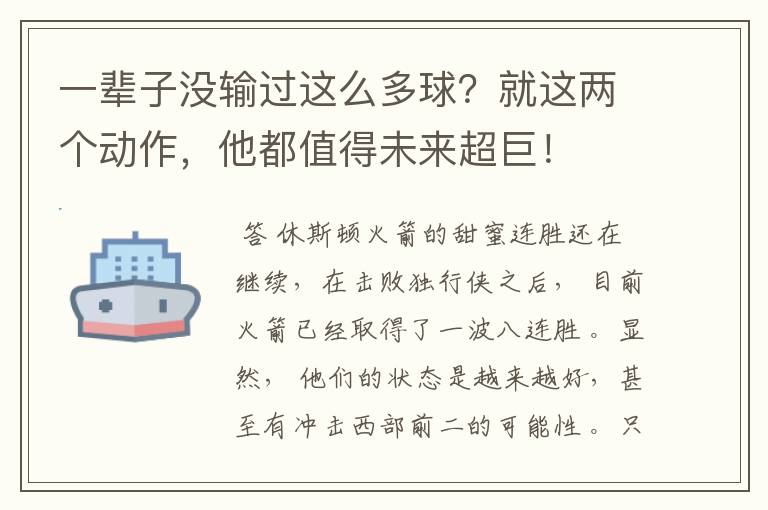 一辈子没输过这么多球？就这两个动作，他都值得未来超巨！

答 休斯顿火箭的甜蜜连胜还在继续，在击败独行侠之后，目前火箭已经取得了一波八连胜。显然，他们的状态是越来越好，甚至有冲击西部前二的可能性。只